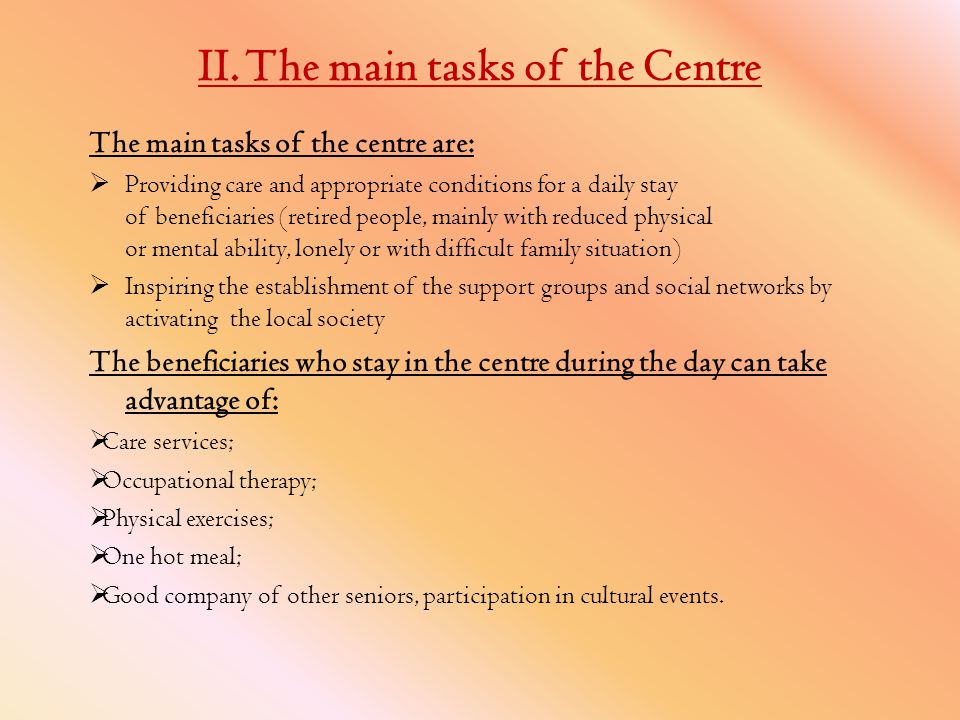 II. The main tasks of the Centre

The main tasks of the centre are:

➢ Providing care and appropriate conditions for a daily stay of beneficiaries (retired people, mainly with reduced physical or mental ability, lonely or with difficult family situation)

➢ Inspiring the establishment of the support groups and social networks by activating the local society

The beneficiaries who stay in the centre during the day can take advantage of:

➢Care services;

➢Occupational therapy;

➢Physical exercises;

➢One hot meal;

➢Good company of other seniors, participation in cultural events.